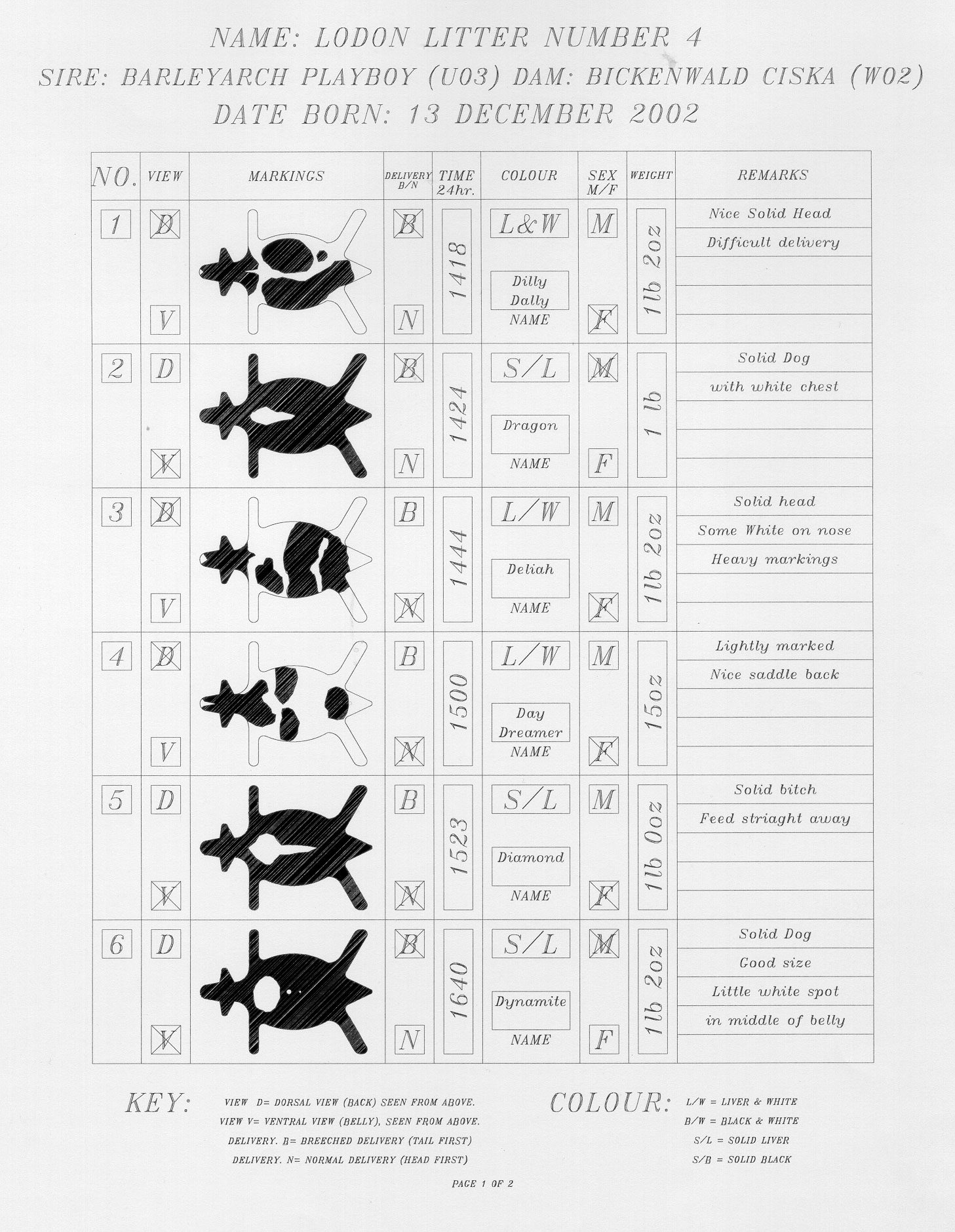 NAME: LODON LITTER NUMBER 4
SIRE: BARLEYARCH PLAYBOY (U03) DAM: BICKENWALD CISKA (W02)
DATE BORN: 13 DECEMBER 2002

| NO. | VIEW | MARKINGS | DELIVERY B/N | TIME 24hr. | COLOUR | SEX M/F | WEIGHT | REMARKS |
|---|---|---|---|---|---|---|---|---|
| 1 | D V | | B N | 1418 | L&W Dilly Dally NAME | M F | 1lb 2oz | Nice Solid Head Difficult delivery |
| 2 | D V | | B N | 1424 | S/L Dragon NAME | M F | 1 lb | Solid Dog with white chest |
| 3 | D V | | B N | 1444 | L/W Deliah NAME | M F | 1lb 2oz | Solid head Some White on nose Heavy markings |
| 4 | D V | | B N | 1500 | L/W Day Dreamer NAME | M F | 15oz | Lightly marked Nice saddle back |
| 5 | D V | | B N | 1523 | S/L Diamond NAME | M F | 1lb 0oz | Solid bitch Feed striaght away |
| 6 | D V | | B N | 1640 | S/L Dynamite NAME | M F | 1lb 2oz | Solid Dog Good size Little white spot in middle of belly |

KEY: VIEW D= DORSAL VIEW (BACK) SEEN FROM ABOVE.
VIEW V= VENTRAL VIEW (BELLY), SEEN FROM ABOVE.
DELIVERY. B= BREECHED DELIVERY (TAIL FIRST)
DELIVERY. N= NORMAL DELIVERY (HEAD FIRST)

COLOUR: L/W = LIVER & WHITE
B/W = BLACK & WHITE
S/L = SOLID LIVER
S/B = SOLID BLACK

PAGE 1 OF 2